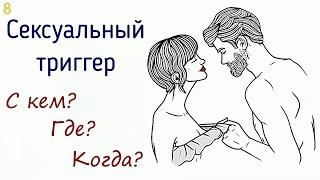 8
Сексуальный триггер

С кем?
Где?
Когда?